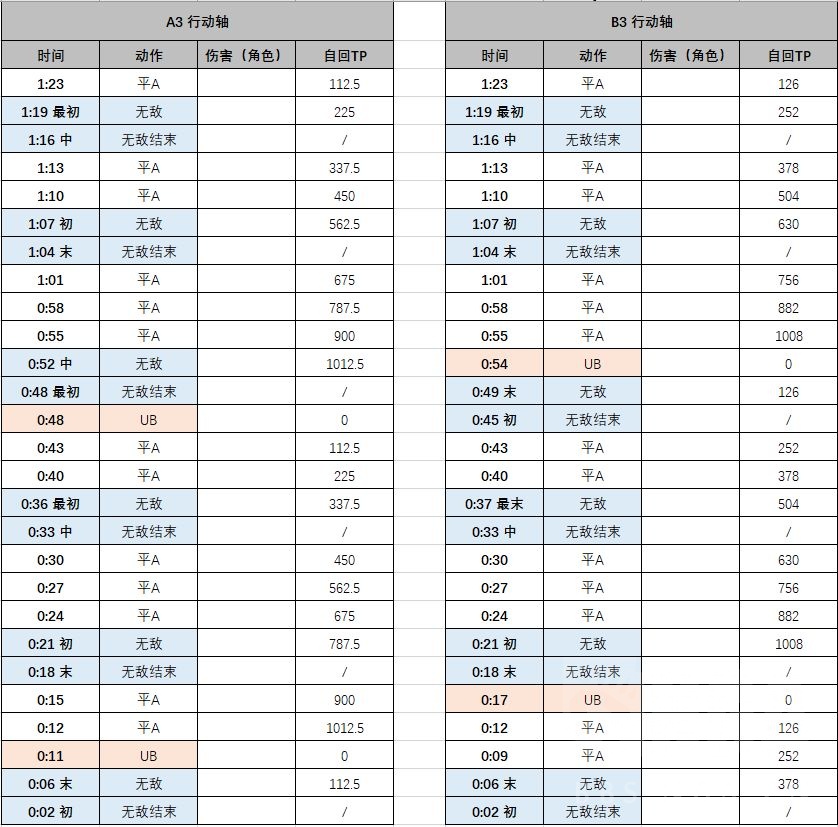 A3 行动轴

| 时间 | 动作 | 伤害（角色） | 自回TP |
|---|---|---|---|
| 1:23 | 平A | | 112.5 |
| 1:19 最初 | 无敌 | | 225 |
| 1:16 中 | 无敌结束 | | / |
| 1:13 | 平A | | 337.5 |
| 1:10 | 平A | | 450 |
| 1:07 初 | 无敌 | | 562.5 |
| 1:04 末 | 无敌结束 | | / |
| 1:01 | 平A | | 675 |
| 0:58 | 平A | | 787.5 |
| 0:55 | 平A | | 900 |
| 0:52 中 | 无敌 | | 1012.5 |
| 0:48 最初 | 无敌结束 | | / |
| 0:48 | UB | | 0 |
| 0:43 | 平A | | 112.5 |
| 0:40 | 平A | | 225 |
| 0:36 最初 | 无敌 | | 337.5 |
| 0:33 中 | 无敌结束 | | / |
| 0:30 | 平A | | 450 |
| 0:27 | 平A | | 562.5 |
| 0:24 | 平A | | 675 |
| 0:21 初 | 无敌 | | 787.5 |
| 0:18 末 | 无敌结束 | | / |
| 0:15 | 平A | | 900 |
| 0:12 | 平A | | 1012.5 |
| 0:11 | UB | | 0 |
| 0:06 末 | 无敌 | | 112.5 |
| 0:02 初 | 无敌结束 | | / |

B3 行动轴

| 时间 | 动作 | 伤害（角色） | 自回TP |
|---|---|---|---|
| 1:23 | 平A | | 126 |
| 1:19 最初 | 无敌 | | 252 |
| 1:16 中 | 无敌结束 | | / |
| 1:13 | 平A | | 378 |
| 1:10 | 平A | | 504 |
| 1:07 初 | 无敌 | | 630 |
| 1:04 末 | 无敌结束 | | / |
| 1:01 | 平A | | 756 |
| 0:58 | 平A | | 882 |
| 0:55 | 平A | | 1008 |
| 0:54 | UB | | 0 |
| 0:49 末 | 无敌 | | 126 |
| 0:45 初 | 无敌结束 | | / |
| 0:43 | 平A | | 252 |
| 0:40 | 平A | | 378 |
| 0:37 最末 | 无敌 | | 504 |
| 0:33 中 | 无敌结束 | | / |
| 0:30 | 平A | | 630 |
| 0:27 | 平A | | 756 |
| 0:24 | 平A | | 882 |
| 0:21 初 | 无敌 | | 1008 |
| 0:18 末 | 无敌结束 | | / |
| 0:17 | UB | | 0 |
| 0:12 | 平A | | 126 |
| 0:09 | 平A | | 252 |
| 0:06 末 | 无敌 | | 378 |
| 0:02 初 | 无敌结束 | | / |